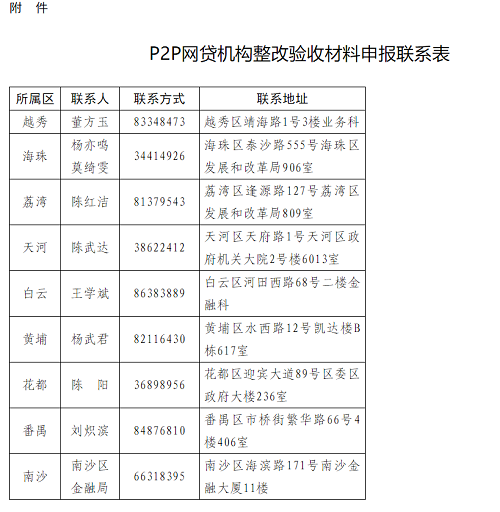 附 件

P2P网贷机构整改验收材料申报联系表

| 所属区 | 联系人 | 联系方式 | 联系地址 |
|---|---|---|---|
| 越秀 | 董方玉 | 83348473 | 越秀区靖海路1号3楼业务科 |
| 海珠 | 杨亦鸣 莫绮雯 | 34414926 | 海珠区泰沙路555号海珠区发展和改革局906室 |
| 荔湾 | 陈红洁 | 81379543 | 荔湾区逢源路127号荔湾区发展和改革局809室 |
| 天河 | 陈武达 | 38622412 | 天河区天府路1号天河区政府机关大院2号楼6013室 |
| 白云 | 王学斌 | 86383889 | 白云区河田西路68号二楼金融科 |
| 黄埔 | 杨武君 | 82116430 | 黄埔区水西路12号凯达楼B栋617室 |
| 花都 | 陈 阳 | 36898956 | 花都区迎宾大道89号区委区政府大楼236室 |
| 番禺 | 刘炽滨 | 84876810 | 番禺区市桥街繁华路66号4楼406室 |
| 南沙 | 南沙区金融局 | 66318395 | 南沙区海滨路171号南沙金融大厦11楼 |